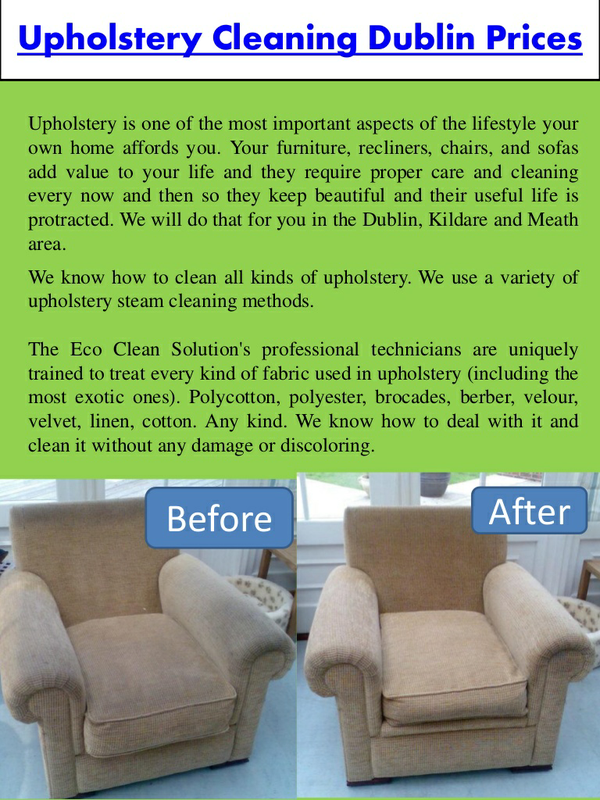 Upholstery Cleaning Dublin Prices

Upholstery is one of the most important aspects of the lifestyle your own home affords you. Your furniture, recliners, chairs, and sofas add value to your life and they require proper care and cleaning every now and then so they keep beautiful and their useful life is protracted. We will do that for you in the Dublin, Kildare and Meath area.

We know how to clean all kinds of upholstery. We use a variety of upholstery steam cleaning methods.

The Eco Clean Solution's professional technicians are uniquely trained to treat every kind of fabric used in upholstery (including the most exotic ones). Polycotton, polyester, brocades, berber, velour, velvet, linen, cotton. Any kind. We know how to deal with it and clean it without any damage or discoloring.

Before

After